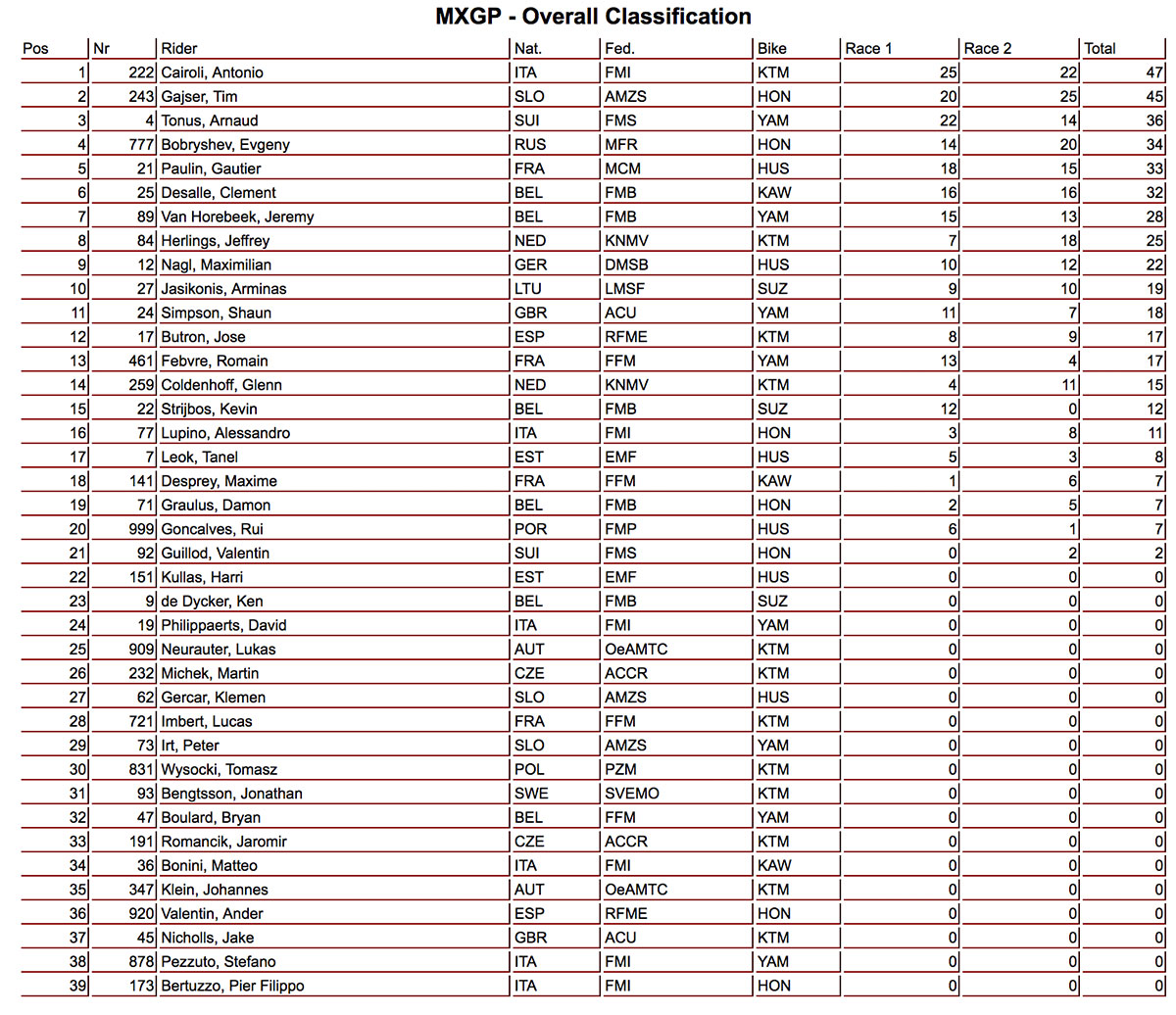 MXGP - Overall Classification

| Pos | Nr | Rider | Nat. | Fed. | Bike | Race 1 | Race 2 | Total |
|---|---|---|---|---|---|---|---|---|
| 1 | 222 | Cairoli, Antonio | ITA | FMI | KTM | 25 | 22 | 47 |
| 2 | 243 | Gajser, Tim | SLO | AMZS | HON | 20 | 25 | 45 |
| 3 | 4 | Tonus, Arnaud | SUI | FMS | YAM | 22 | 14 | 36 |
| 4 | 777 | Bobryshev, Evgeny | RUS | MFR | HON | 14 | 20 | 34 |
| 5 | 21 | Paulin, Gautier | FRA | MCM | HUS | 18 | 15 | 33 |
| 6 | 25 | Desalle, Clement | BEL | FMB | KAW | 16 | 16 | 32 |
| 7 | 89 | Van Horebeek, Jeremy | BEL | FMB | YAM | 15 | 13 | 28 |
| 8 | 84 | Herlings, Jeffrey | NED | KNMV | KTM | 7 | 18 | 25 |
| 9 | 12 | Nagl, Maximilian | GER | DMSB | HUS | 10 | 12 | 22 |
| 10 | 27 | Jasikonis, Arminas | LTU | LMSF | SUZ | 9 | 10 | 19 |
| 11 | 24 | Simpson, Shaun | GBR | ACU | YAM | 11 | 7 | 18 |
| 12 | 17 | Butron, Jose | ESP | RFME | KTM | 8 | 9 | 17 |
| 13 | 461 | Febvre, Romain | FRA | FFM | YAM | 13 | 4 | 17 |
| 14 | 259 | Coldenhoff, Glenn | NED | KNMV | KTM | 4 | 11 | 15 |
| 15 | 22 | Strijbos, Kevin | BEL | FMB | SUZ | 12 | 0 | 12 |
| 16 | 77 | Lupino, Alessandro | ITA | FMI | HON | 3 | 8 | 11 |
| 17 | 7 | Leok, Tanel | EST | EMF | HUS | 5 | 3 | 8 |
| 18 | 141 | Desprey, Maxime | FRA | FFM | KAW | 1 | 6 | 7 |
| 19 | 71 | Graulus, Damon | BEL | FMB | HON | 2 | 5 | 7 |
| 20 | 999 | Goncalves, Rui | POR | FMP | HUS | 6 | 1 | 7 |
| 21 | 92 | Guillod, Valentin | SUI | FMS | HON | 0 | 2 | 2 |
| 22 | 151 | Kullas, Harri | EST | EMF | HUS | 0 | 0 | 0 |
| 23 | 9 | de Dycker, Ken | BEL | FMB | SUZ | 0 | 0 | 0 |
| 24 | 19 | Philippaerts, David | ITA | FMI | YAM | 0 | 0 | 0 |
| 25 | 909 | Neurauter, Lukas | AUT | OeAMTC | KTM | 0 | 0 | 0 |
| 26 | 232 | Michek, Martin | CZE | ACCR | KTM | 0 | 0 | 0 |
| 27 | 62 | Gercar, Klemen | SLO | AMZS | HUS | 0 | 0 | 0 |
| 28 | 721 | Imbert, Lucas | FRA | FFM | KTM | 0 | 0 | 0 |
| 29 | 73 | Irt, Peter | SLO | AMZS | YAM | 0 | 0 | 0 |
| 30 | 831 | Wysocki, Tomasz | POL | PZM | KTM | 0 | 0 | 0 |
| 31 | 93 | Bengtsson, Jonathan | SWE | SVEMO | KTM | 0 | 0 | 0 |
| 32 | 47 | Boulard, Bryan | BEL | FFM | YAM | 0 | 0 | 0 |
| 33 | 191 | Romancik, Jaromir | CZE | ACCR | KTM | 0 | 0 | 0 |
| 34 | 36 | Bonini, Matteo | ITA | FMI | KAW | 0 | 0 | 0 |
| 35 | 347 | Klein, Johannes | AUT | OeAMTC | KTM | 0 | 0 | 0 |
| 36 | 920 | Valentin, Ander | ESP | RFME | HON | 0 | 0 | 0 |
| 37 | 45 | Nicholls, Jake | GBR | ACU | KTM | 0 | 0 | 0 |
| 38 | 878 | Pezzuto, Stefano | ITA | FMI | YAM | 0 | 0 | 0 |
| 39 | 173 | Bertuzzo, Pier Filippo | ITA | FMI | HON | 0 | 0 | 0 |